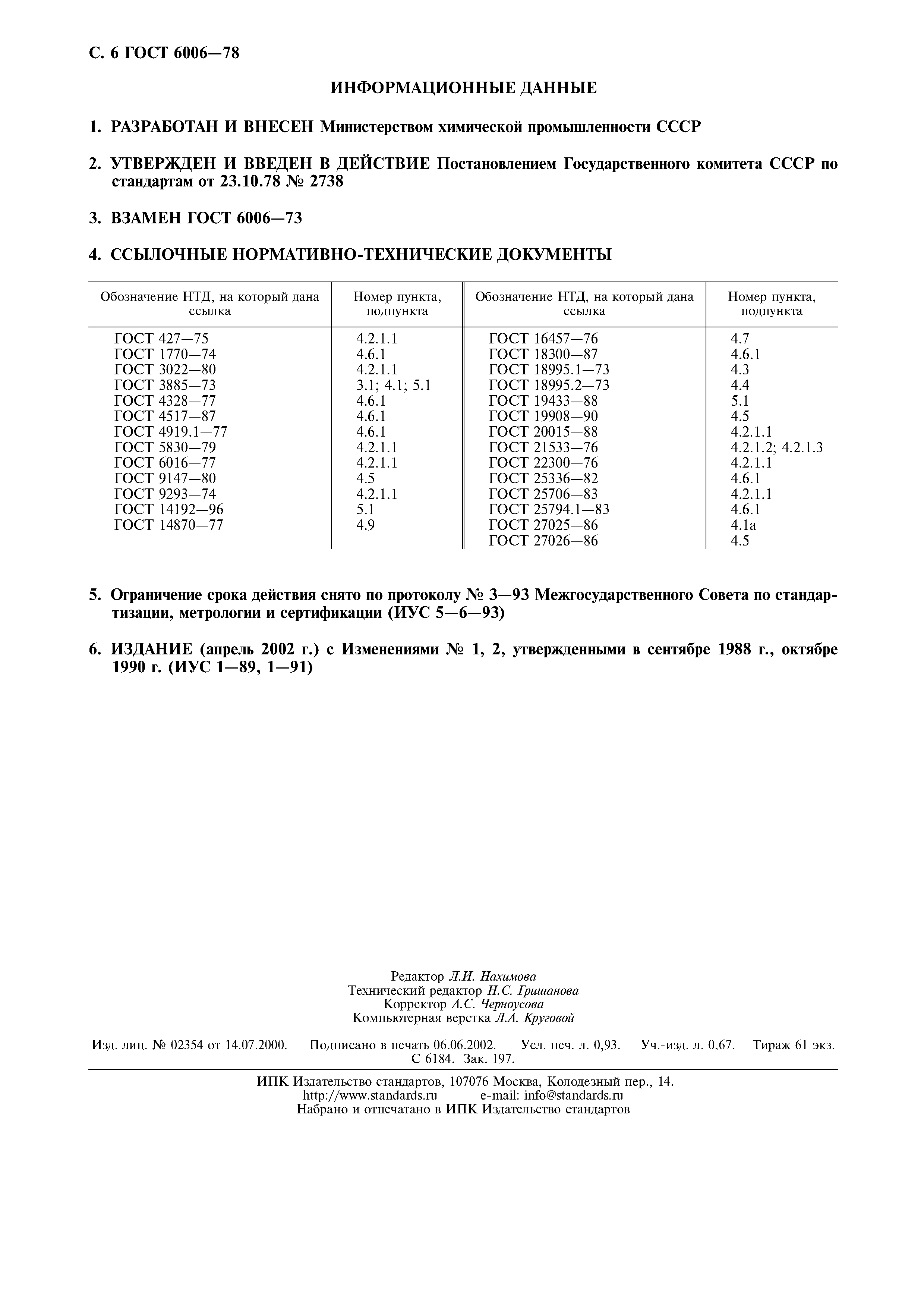 С. 6 ГОСТ 6006—78

ИНФОРМАЦИОННЫЕ ДАННЫЕ

1. РАЗРАБОТАН И ВНЕСЕН Министерством химической промышленности СССР

2. УТВЕРЖДЕН И ВВЕДЕН В ДЕЙСТВИЕ Постановлением Государственного комитета СССР по стандартам от 23.10.78 № 2738

3. ВЗАМЕН ГОСТ 6006—73

4. ССЫЛОЧНЫЕ НОРМАТИВНО-ТЕХНИЧЕСКИЕ ДОКУМЕНТЫ

| Обозначение НТД, на который дана ссылка | Номер пункта, подпункта | Обозначение НТД, на который дана ссылка | Номер пункта, подпункта |
|---|---|---|---|
| ГОСТ 427—75 | 4.2.1.1 | ГОСТ 16457—76 | 4.7 |
| ГОСТ 1770—74 | 4.6.1 | ГОСТ 18300—87 | 4.6.1 |
| ГОСТ 3022—80 | 4.2.1.1 | ГОСТ 18995.1—73 | 4.3 |
| ГОСТ 3885—73 | 3.1; 4.1; 5.1 | ГОСТ 18995.2—73 | 4.4 |
| ГОСТ 4328—77 | 4.6.1 | ГОСТ 19433—88 | 5.1 |
| ГОСТ 4517—87 | 4.6.1 | ГОСТ 19908—90 | 4.5 |
| ГОСТ 4919.1—77 | 4.6.1 | ГОСТ 20015—88 | 4.2.1.1 |
| ГОСТ 5830—79 | 4.2.1.1 | ГОСТ 21533—76 | 4.2.1.2; 4.2.1.3 |
| ГОСТ 6016—77 | 4.2.1.1 | ГОСТ 22300—76 | 4.2.1.1 |
| ГОСТ 9147—80 | 4.5 | ГОСТ 25336—82 | 4.6.1 |
| ГОСТ 9293—74 | 4.2.1.1 | ГОСТ 25706—83 | 4.2.1.1 |
| ГОСТ 14192—96 | 5.1 | ГОСТ 25794.1—83 | 4.6.1 |
| ГОСТ 14870—77 | 4.9 | ГОСТ 27025—86 | 4.1а |
| | | ГОСТ 27026—86 | 4.5 |

5. Ограничение срока действия снято по протоколу № 3—93 Межгосударственного Совета по стандартизации, метрологии и сертификации (ИУС 5—6—93)

6. ИЗДАНИЕ (апрель 2002 г.) с Изменениями № 1, 2, утвержденными в сентябре 1988 г., октябре 1990 г. (ИУС 1—89, 1—91)

Редактор Л.И. Нахимова
Технический редактор Н.С. Гришанова
Корректор А.С. Черноусова
Компьютерная верстка Л.А. Круговой

Изд. лиц. № 02354 от 14.07.2000. Подписано в печать 06.06.2002. Усл. печ. л. 0,93. Уч.-изд. л. 0,67. Тираж 61 экз. С 6184. Зак. 197.

ИПК Издательство стандартов, 107076 Москва, Колодезный пер., 14.
http://www.standards.ru e-mail: info@standards.ru
Набрано и отпечатано в ИПК Издательство стандартов